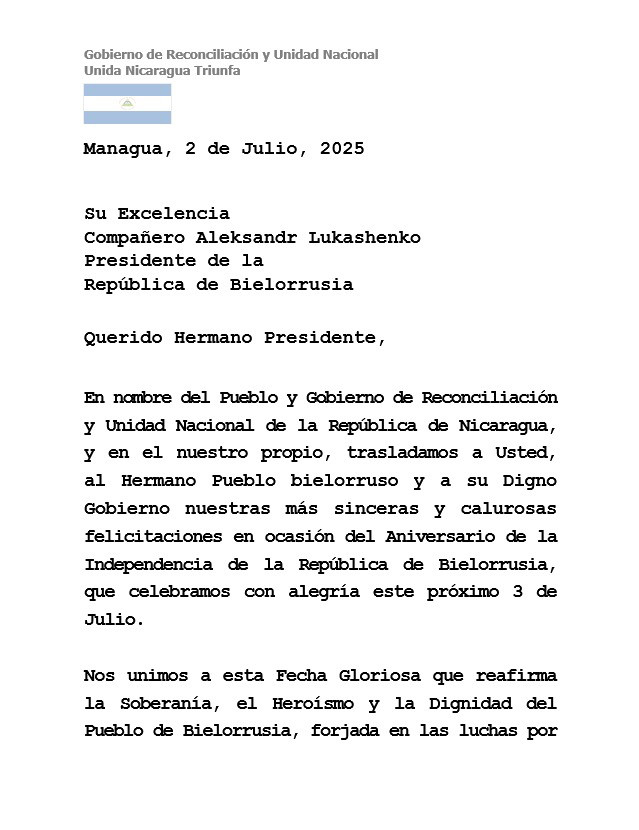 Gobierno de Reconciliación y Unidad Nacional
Unida Nicaragua Triunfa

Managua, 2 de Julio, 2025

Su Excelencia
Compañero Aleksandr Lukashenko
Presidente de la
República de Bielorrusia

Querido Hermano Presidente,

En nombre del Pueblo y Gobierno de Reconciliación y Unidad Nacional de la República de Nicaragua, y en el nuestro propio, trasladamos a Usted, al Hermano Pueblo bielorruso y a su Digno Gobierno nuestras más sinceras y calurosas felicitaciones en ocasión del Aniversario de la Independencia de la República de Bielorrusia, que celebramos con alegría este próximo 3 de Julio.

Nos unimos a esta Fecha Gloriosa que reafirma la Soberanía, el Heroísmo y la Dignidad del Pueblo de Bielorrusia, forjada en las luchas por